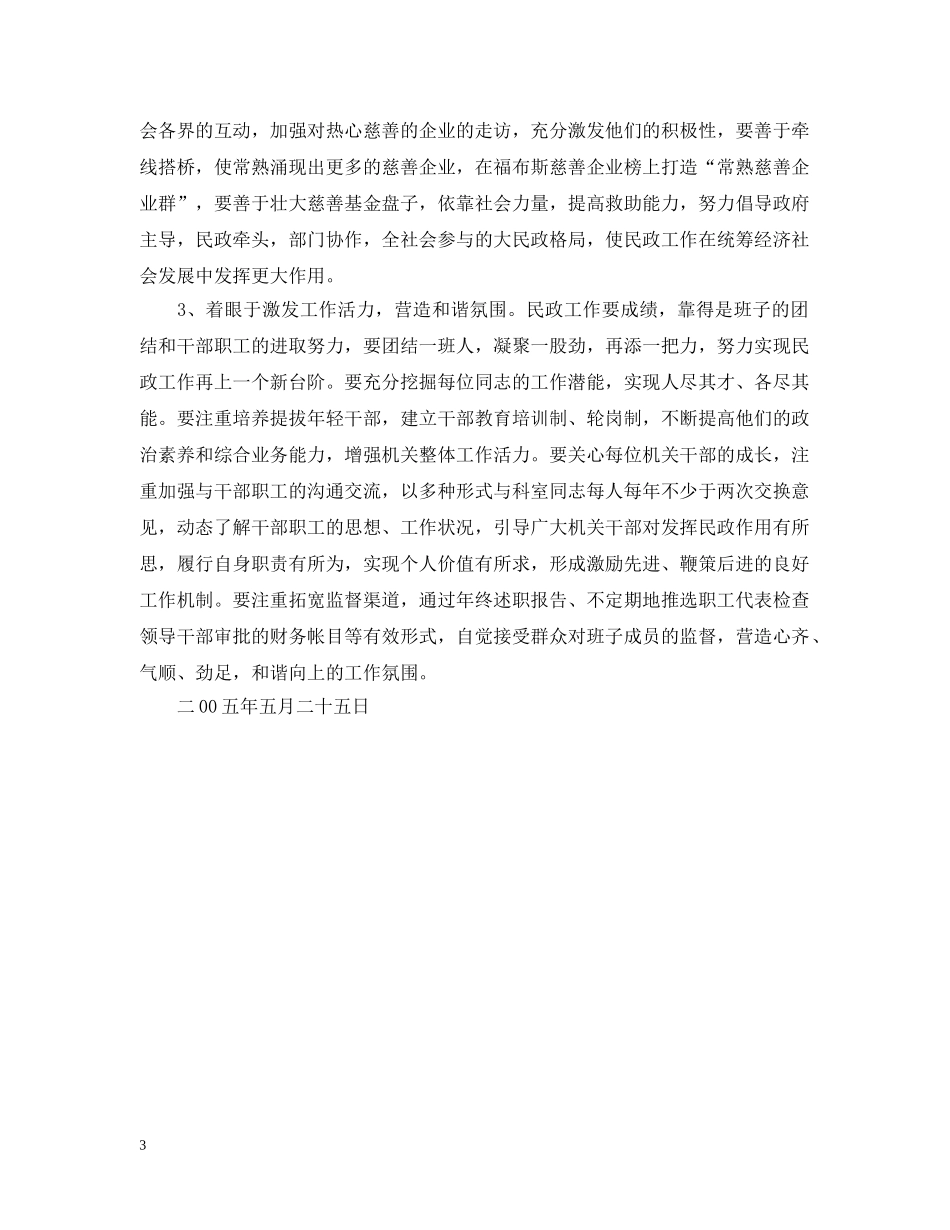 会各界的互动，加强对热心慈善的企业的走访，充分激发他们的积极性，要善于牵线搭桥，使常熟涌现出更多的慈善企业，在福布斯慈善企业榜上打造“常熟慈善企业群”，要善于壮大慈善基金盘子，依靠社会力量，提高救助能力，努力倡导政府主导，民政牵头，部门协作，全社会参与的大民政格局，使民政工作在统筹经济社会发展中发挥更大作用。

3、着眼于激发工作活力，营造和谐氛围。民政工作要成绩，靠得是班子的团结和干部职工的进取努力，要团结一班人，凝聚一股劲，再添一把力，努力实现民政工作再上一个新台阶。要充分挖掘每位同志的工作潜能，实现人尽其才、各尽其能。要注重培养提拔年轻干部，建立干部教育培训制、轮岗制，不断提高他们的政治素养和综合业务能力，增强机关整体工作活力。要关心每位机关干部的成长，注重加强与干部职工的沟通交流，以多种形式与科室同志每人每年不少于两次交换意见，动态了解干部职工的思想、工作状况，引导广大机关干部对发挥民政作用有所思，履行自身职责有所为，实现个人价值有所求，形成激励先进、鞭策后进的良好工作机制。要注重拓宽监督渠道，通过年终述职报告、不定期地推选职工代表检查领导干部审批的财务帐目等有效形式，自觉接受群众对班子成员的监督，营造心齐、气顺、劲足，和谐向上的工作氛围。

二00五年五月二十五日

3